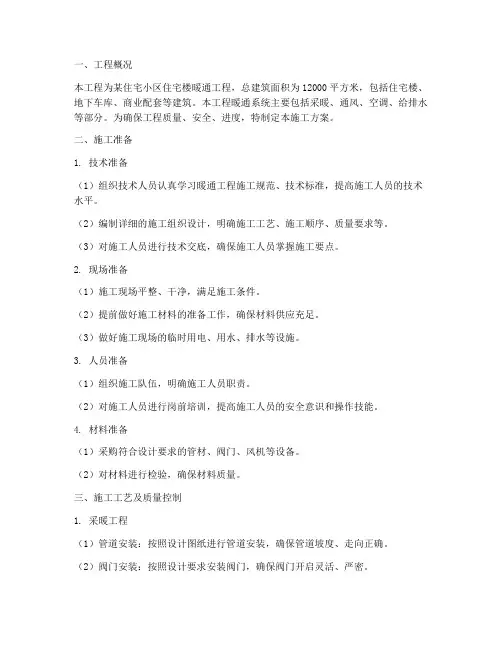 一、工程概况

本工程为某住宅小区住宅楼暖通工程，总建筑面积为12000平方米，包括住宅楼、地下车库、商业配套等建筑。本工程暖通系统主要包括采暖、通风、空调、给排水等部分。为确保工程质量、安全、进度，特制定本施工方案。

二、施工准备

1. 技术准备

（1）组织技术人员认真学习暖通工程施工规范、技术标准，提高施工人员的技术水平。

（2）编制详细的施工组织设计，明确施工工艺、施工顺序、质量要求等。

（3）对施工人员进行技术交底，确保施工人员掌握施工要点。

2. 现场准备

（1）施工现场平整、干净，满足施工条件。

（2）提前做好施工材料的准备工作，确保材料供应充足。

（3）做好施工现场的临时用电、用水、排水等设施。

3. 人员准备

（1）组织施工队伍，明确施工人员职责。

（2）对施工人员进行岗前培训，提高施工人员的安全意识和操作技能。

4. 材料准备

（1）采购符合设计要求的管材、阀门、风机等设备。

（2）对材料进行检验，确保材料质量。

三、施工工艺及质量控制

1. 采暖工程

（1）管道安装：按照设计图纸进行管道安装，确保管道坡度、走向正确。

（2）阀门安装：按照设计要求安装阀门，确保阀门开启灵活、严密。